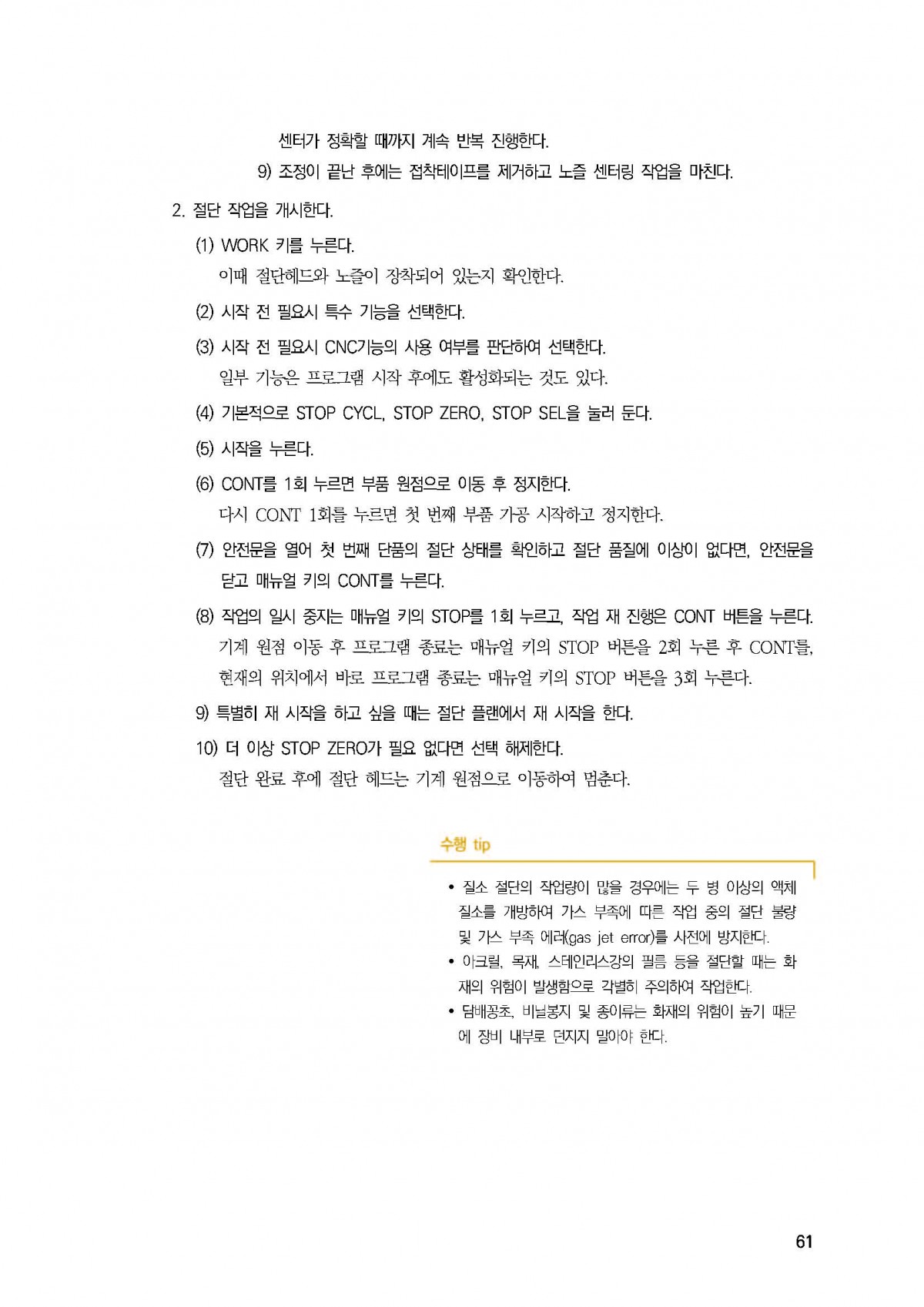 센터가 정확할 때까지 계속 반복 진행한다.

9) 조정이 끝난 후에는 접착테이프를 제거하고 노즐 센터링 작업을 마친다.

2. 절단 작업을 개시한다.

(1) WORK 키를 누른다.
이때 절단헤드와 노즐이 장착되어 있는지 확인한다.

(2) 시작 전 필요시 특수 기능을 선택한다.

(3) 시작 전 필요시 CNC기능의 사용 여부를 판단하여 선택한다.
일부 기능은 프로그램 시작 후에도 활성화되는 것도 있다.

(4) 기본적으로 STOP CYCL, STOP ZERO, STOP SEL을 눌러 둔다.

(5) 시작을 누른다.

(6) CONT를 1회 누르면 부품 원점으로 이동 후 정지한다.
다시 CONT 1회를 누르면 첫 번째 부품 가공 시작하고 정지한다.

(7) 안전문을 열어 첫 번째 단품의 절단 상태를 확인하고 절단 품질에 이상이 없다면, 안전문을 닫고 매뉴얼 키의 CONT를 누른다.

(8) 작업의 일시 중지는 매뉴얼 키의 STOP를 1회 누르고, 작업 재 진행은 CONT 버튼을 누른다.
기계 원점 이동 후 프로그램 종료는 매뉴얼 키의 STOP 버튼을 2회 누른 후 CONT를, 현재의 위치에서 바로 프로그램 종료는 매뉴얼 키의 STOP 버튼을 3회 누른다.

9) 특별히 재 시작을 하고 싶을 때는 절단 플랜에서 재 시작을 한다.

10) 더 이상 STOP ZERO가 필요 없다면 선택 해제한다.
절단 완료 후에 절단 헤드는 기계 원점으로 이동하여 멈춘다.

수행 tip

• 질소 절단의 작업량이 많을 경우에는 두 병 이상의 액체 질소를 개방하여 가스 부족에 따른 작업 중의 절단 불량 및 가스 부족 에러(gas jet error)를 사전에 방지한다.
• 아크릴, 목재, 스테인리스강의 필름 등을 절단할 때는 화재의 위험이 발생함으로 각별히 주의하여 작업한다.
• 담배꽁초, 비닐봉지 및 종이류는 화재의 위험이 높기 때문에 장비 내부로 던지지 말아야 한다.

61